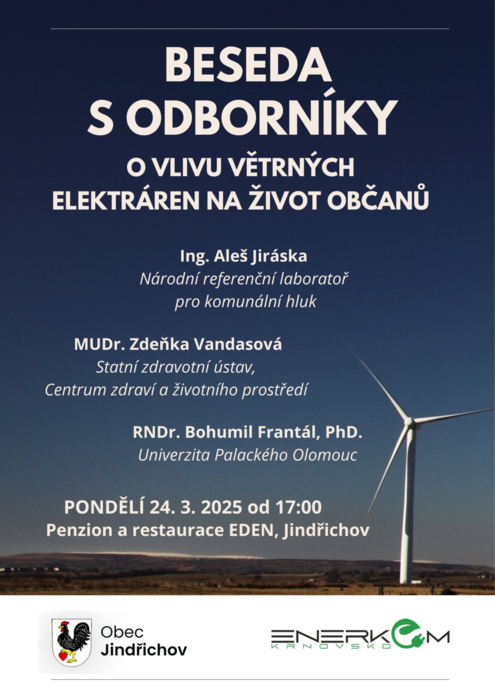 BESEDA S ODBORNÍKY

O VLIVU VĚTRNÝCH ELEKTRÁREN NA ŽIVOT OBČANŮ

Ing. Aleš Jiráska
Národní referenční laboratoř pro komunální hluk

MUDr. Zdeňka Vandasová
Statní zdravotní ústav, Centrum zdraví a životního prostředí

RNDr. Bohumil Frantál, PhD.
Univerzita Palackého Olomouc

PONDĚLÍ 24. 3. 2025 od 17:00
Penzion a restaurace EDEN, Jindřichov

Obec Jindřichov

ENERKOM
KRNOVSKO